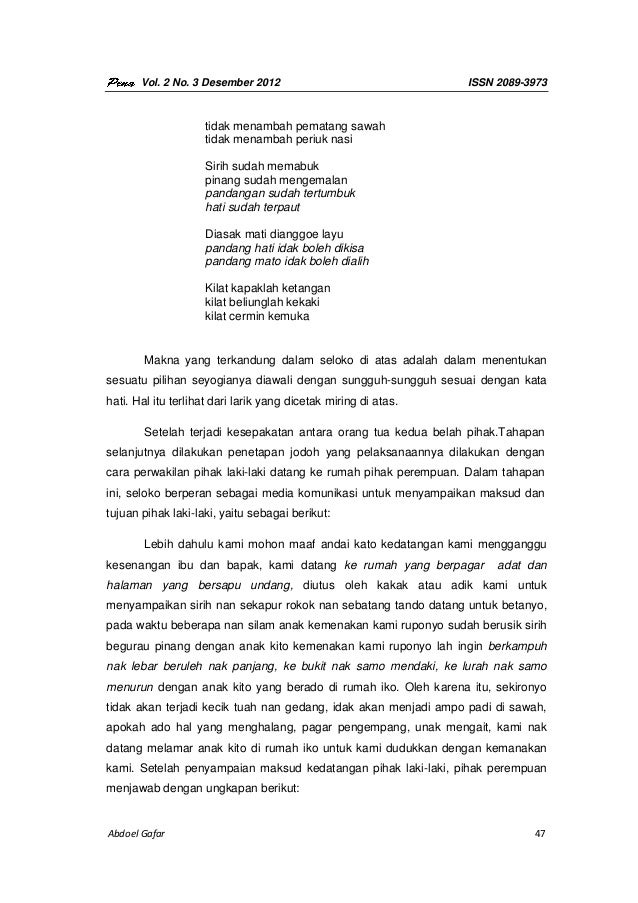 Pena Vol. 2 No. 3 Desember 2012 ISSN 2089-3973

tidak menambah pematang sawah
tidak menambah periuk nasi

Sirih sudah memabuk
pinang sudah mengemalan
pandangan sudah tertumbuk
hati sudah terpaut

Diasak mati dianggoe layu
pandang hati idak boleh dikisa
pandang mato idak boleh dialih

Kilat kapaklah ketangan
kilat beliunglah kekaki
kilat cermin kemuka

Makna yang terkandung dalam seloko di atas adalah dalam menentukan sesuatu pilihan seyogianya diawali dengan sungguh-sungguh sesuai dengan kata hati. Hal itu terlihat dari larik yang dicetak miring di atas.

Setelah terjadi kesepakatan antara orang tua kedua belah pihak.Tahapan selanjutnya dilakukan penetapan jodoh yang pelaksanaannya dilakukan dengan cara perwakilan pihak laki-laki datang ke rumah pihak perempuan. Dalam tahapan ini, seloko berperan sebagai media komunikasi untuk menyampaikan maksud dan tujuan pihak laki-laki, yaitu sebagai berikut:

Lebih dahulu kami mohon maaf andai kato kedatangan kami mengganggu kesenangan ibu dan bapak, kami datang ke rumah yang berpagar adat dan halaman yang bersapu undang, diutus oleh kakak atau adik kami untuk menyampaikan sirih nan sekapur rokok nan sebatang tando datang untuk betanyo, pada waktu beberapa nan silam anak kemenakan kami ruponyo sudah berusik sirih begurau pinang dengan anak kito kemenakan kami ruponyo lah ingin berkampuh nak lebar beruleh nak panjang, ke bukit nak samo mendaki, ke lurah nak samo menurun dengan anak kito yang berado di rumah iko. Oleh karena itu, sekironyo tidak akan terjadi kecik tuah nan gedang, idak akan menjadi ampo padi di sawah, apokah ado hal yang menghalang, pagar pengempang, unak mengait, kami nak datang melamar anak kito di rumah iko untuk kami dudukkan dengan kemanakan kami. Setelah penyampaian maksud kedatangan pihak laki-laki, pihak perempuan menjawab dengan ungkapan berikut:

Abdoel Gafar 47